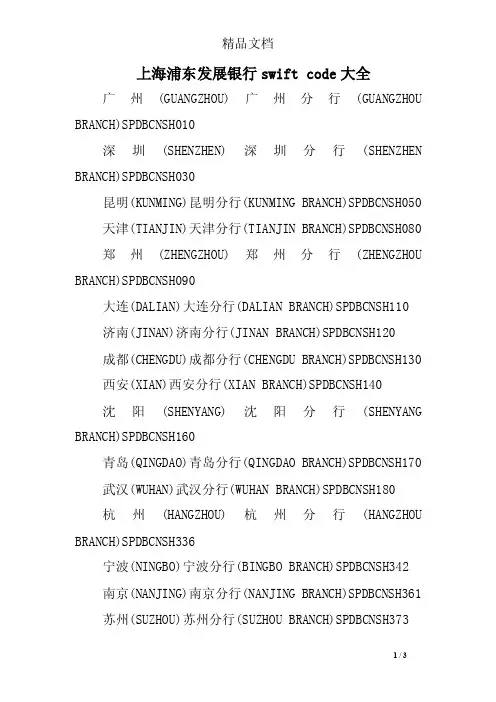 精品文档

上海浦东发展银行 swift code 大全

广州(GUANGZHOU)广州分行(GUANGZHOU BRANCH)SPDBCNSH010

深圳(SHENZHEN)深圳分行(SHENZHEN BRANCH)SPDBCNSH030

昆明(KUNMING)昆明分行(KUNMING BRANCH)SPDBCNSH050

天津(TIANJIN)天津分行(TIANJIN BRANCH)SPDBCNSH080

郑州(ZHENGZHOU)郑州分行(ZHENGZHOU BRANCH)SPDBCNSH090

大连(DALIAN)大连分行(DALIAN BRANCH)SPDBCNSH110

济南(JINAN)济南分行(JINAN BRANCH)SPDBCNSH120

成都(CHENGDU)成都分行(CHENGDU BRANCH)SPDBCNSH130

西安(XIAN)西安分行(XIAN BRANCH)SPDBCNSH140

沈阳(SHENYANG)沈阳分行(SHENYANG BRANCH)SPDBCNSH160

青岛(QINGDAO)青岛分行(QINGDAO BRANCH)SPDBCNSH170

武汉(WUHAN)武汉分行(WUHAN BRANCH)SPDBCNSH180

杭州(HANGZHOU)杭州分行(HANGZHOU BRANCH)SPDBCNSH336

宁波(NINGBO)宁波分行(BINGBO BRANCH)SPDBCNSH342

南京(NANJING)南京分行(NANJING BRANCH)SPDBCNSH361

苏州(SUZHOU)苏州分行(SUZHOU BRANCH)SPDBCNSH373

1 / 3